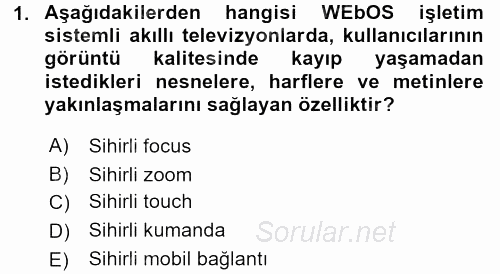 1. Aşağıdakilerden hangisi WEbOS işletim sistemli akıllı televizyonlarda, kullanıcılarının görüntü kalitesinde kayıp yaşamadan istedikleri nesnelere, harflere ve metinlere yakınlaşmalarını sağlayan özelliktir?

A) Sihirli focus
B) Sihirli zoom
C) Sihirli touch
D) Sihirli kumanda
E) Sihirli mobil bağlantı

Sorular.net